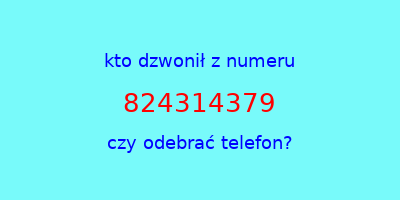 kto dzwonił z numeru

824314379

czy odebrać telefon?